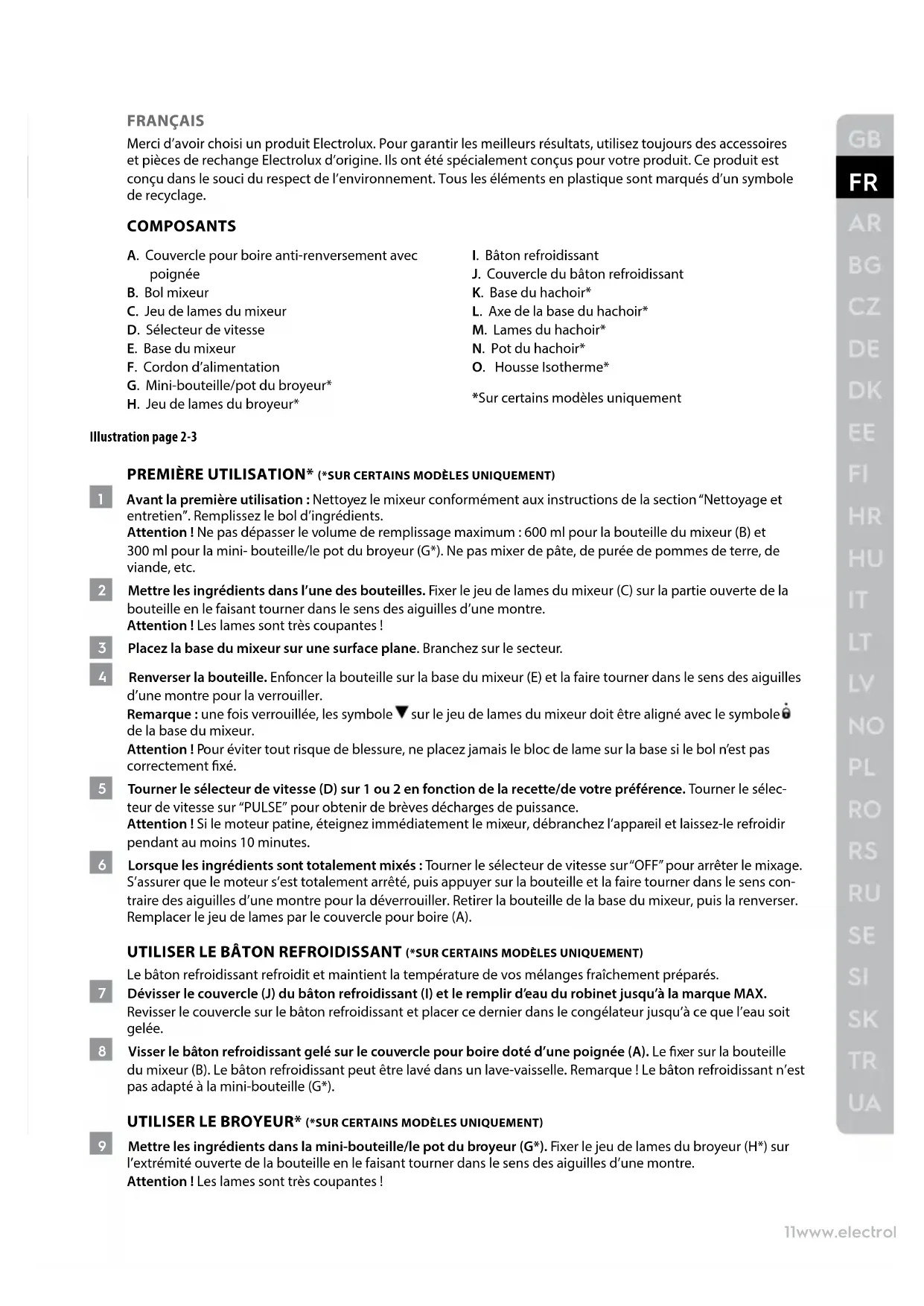 FRANÇAIS

Merci d'avoir choisi un produit Electrolux. Pour garantir les meilleurs résultats, utilisez toujours des accessoires et pièces de rechange Electrolux d'origine. Ils ont été spécialement conçus pour votre produit. Ce produit est conçu dans le souci du respect de l'environnement. Tous les éléments en plastique sont marqués d'un symbole de recyclage.

COMPOSANTS

A. Couvercle pour boire anti-renversement avec poignée
B. Bol mixeur
C. Jeu de lames du mixeur
D. Sélecteur de vitesse
E. Base du mixeur
F. Cordon d'alimentation
G. Mini-bouteille/pot du broyeur*
H. Jeu de lames du broyeur*

I. Bâton refroidissant
J. Couvercle du bâton refroidissant
K. Base du hachoir*
L. Axe de la base du hachoir*
M. Lames du hachoir*
N. Pot du hachoir*
O. Housse Isotherme*

*Sur certains modèles uniquement

Illustration page 2-3

PREMIÈRE UTILISATION* (*SUR CERTAINS MODÈLES UNIQUEMENT)

1 Avant la première utilisation : Nettoyez le mixeur conformément aux instructions de la section "Nettoyage et entretien". Remplissez le bol d'ingrédients.
Attention ! Ne pas dépasser le volume de remplissage maximum : 600 ml pour la bouteille du mixeur (B) et 300 ml pour la mini- bouteille/le pot du broyeur (G*). Ne pas mixer de pâte, de purée de pommes de terre, de viande, etc.

2 Mettre les ingrédients dans l'une des bouteilles. Fixer le jeu de lames du mixeur (C) sur la partie ouverte de la bouteille en le faisant tourner dans le sens des aiguilles d'une montre.
Attention ! Les lames sont très coupantes !

3 Placez la base du mixeur sur une surface plane. Branchez sur le secteur.

4 Renverser la bouteille. Enfoncer la bouteille sur la base du mixeur (E) et la faire tourner dans le sens des aiguilles d'une montre pour la verrouiller.
Remarque : une fois verrouillée, les symbole ▼ sur le jeu de lames du mixeur doit être aligné avec le symbole de la base du mixeur.
Attention ! Pour éviter tout risque de blessure, ne placez jamais le bloc de lame sur la base si le bol n'est pas correctement fixé.

5 Tourner le sélecteur de vitesse (D) sur 1 ou 2 en fonction de la recette/de votre préférence. Tourner le sélecteur de vitesse sur "PULSE" pour obtenir de brèves décharges de puissance.
Attention ! Si le moteur patine, éteignez immédiatement le mixeur, débranchez l'appareil et laissez-le refroidir pendant au moins 10 minutes.

6 Lorsque les ingrédients sont totalement mixés : Tourner le sélecteur de vitesse sur "OFF" pour arrêter le mixage. S'assurer que le moteur s'est totalement arrêté, puis appuyer sur la bouteille et la faire tourner dans le sens contraire des aiguilles d'une montre pour la déverrouiller. Retirer la bouteille de la base du mixeur, puis la renverser. Remplacer le jeu de lames par le couvercle pour boire (A).

UTILISER LE BÂTON REFROIDISSANT (*SUR CERTAINS MODÈLES UNIQUEMENT)

Le bâton refroidissant refroidit et maintient la température de vos mélanges fraîchement préparés.

7 Dévisser le couvercle (J) du bâton refroidissant (I) et le remplir d'eau du robinet jusqu'à la marque MAX. Revisser le couvercle sur le bâton refroidissant et placer ce dernier dans le congélateur jusqu'à ce que l'eau soit gelée.

8 Visser le bâton refroidissant gelé sur le couvercle pour boire doté d'une poignée (A). Le fixer sur la bouteille du mixeur (B). Le bâton refroidissant peut être lavé dans un lave-vaisselle. Remarque ! Le bâton refroidissant n'est pas adapté à la mini-bouteille (G*).

UTILISER LE BROYEUR* (*SUR CERTAINS MODÈLES UNIQUEMENT)

9 Mettre les ingrédients dans la mini-bouteille/le pot du broyeur (G*). Fixer le jeu de lames du broyeur (H*) sur l'extrémité ouverte de la bouteille en le faisant tourner dans le sens des aiguilles d'une montre.
Attention ! Les lames sont très coupantes !

GB
FR
AR
BG
CZ
DE
DK
EE
FI
HR
HU
IT
LT
LV
NO
PL
RO
RS
RU
SE
SI
SK
TR
UA

11www.electrol